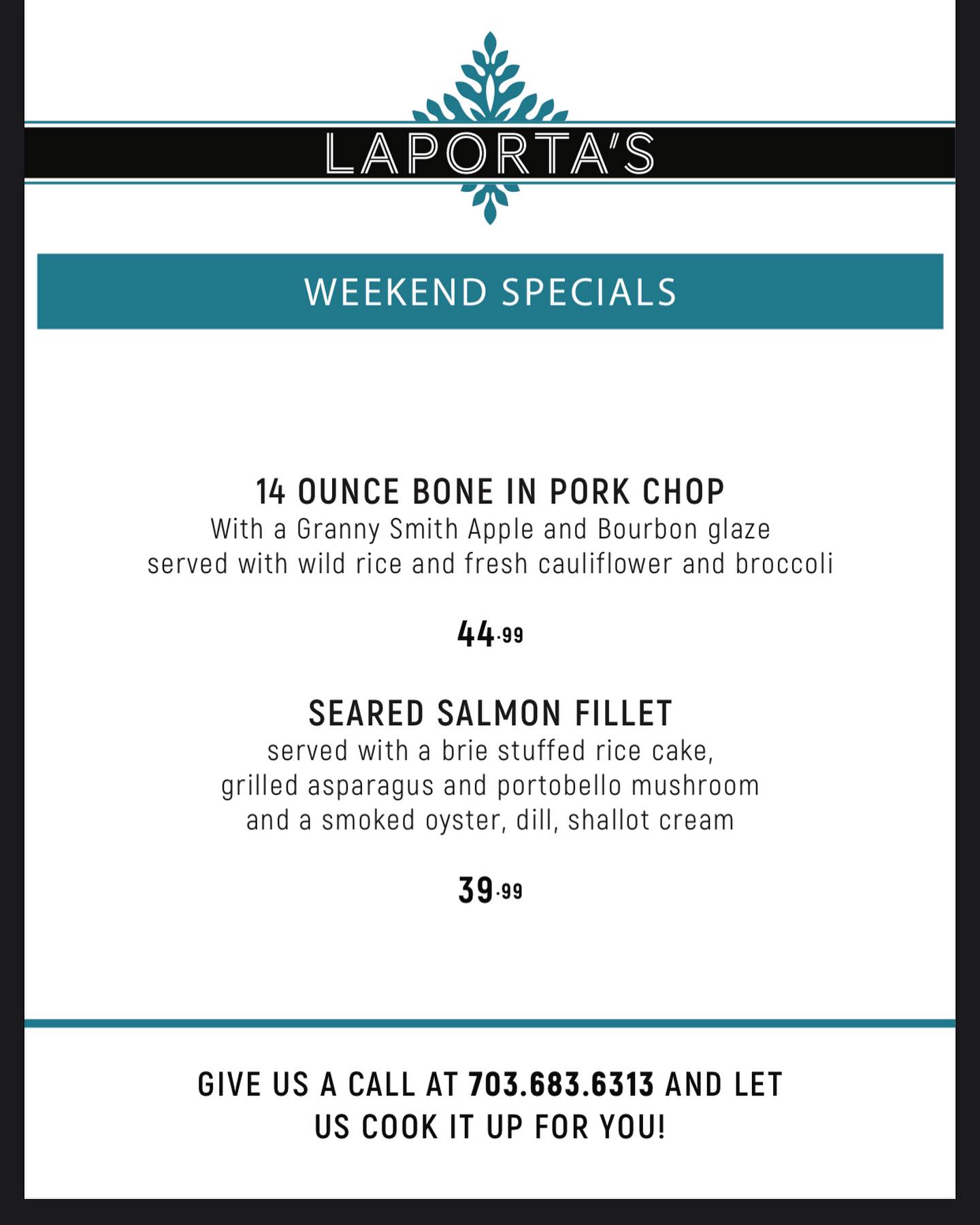 LAPORTA'S

WEEKEND SPECIALS

14 OUNCE BONE IN PORK CHOP
With a Granny Smith Apple and Bourbon glaze
served with wild rice and fresh cauliflower and broccoli

44.99

SEARED SALMON FILLET
served with a brie stuffed rice cake,
grilled asparagus and portobello mushroom
and a smoked oyster, dill, shallot cream

39.99

GIVE US A CALL AT 703.683.6313 AND LET US COOK IT UP FOR YOU!